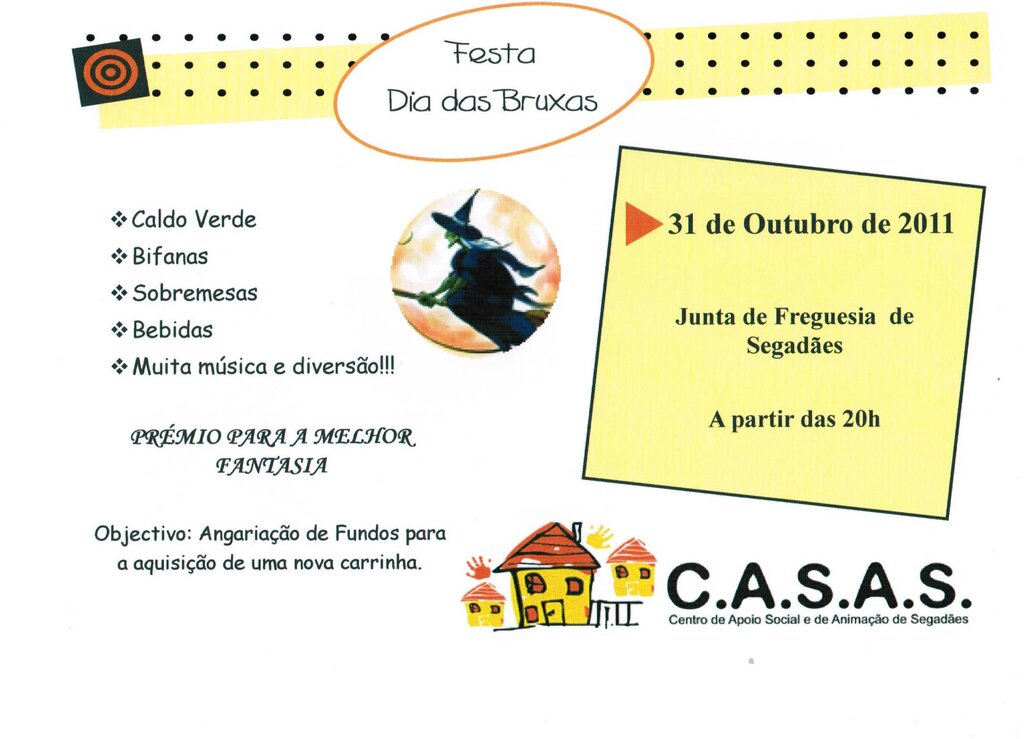 Festa
Dia das Bruxas

❖ Caldo Verde
❖ Bifanas
❖ Sobremesas
❖ Bebidas
❖ Muita música e diversão!!!

PRÉMIO PARA A MELHOR FANTASIA

Objectivo: Angariação de Fundos para a aquisição de uma nova carrinha.

31 de Outubro de 2011

Junta de Freguesia de Segadães

A partir das 20h

C.A.S.A.S.
Centro de Apoio Social e de Animação de Segadães